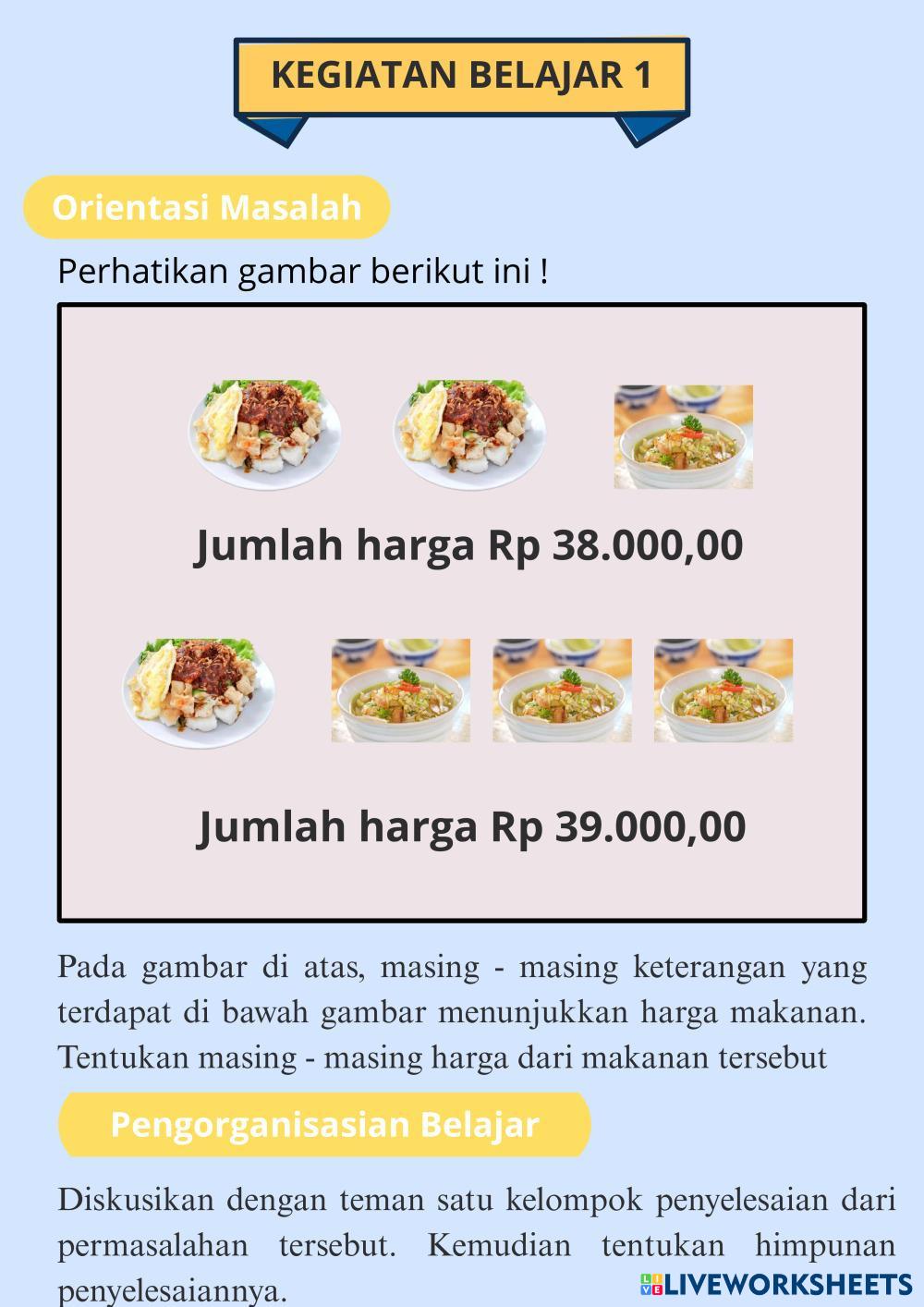 KEGIATAN BELAJAR 1

Orientasi Masalah

Perhatikan gambar berikut ini !

Jumlah harga Rp 38.000,00

Jumlah harga Rp 39.000,00

Pada gambar di atas, masing - masing keterangan yang terdapat di bawah gambar menunjukkan harga makanan. Tentukan masing - masing harga dari makanan tersebut

Pengorganisasian Belajar

Diskusikan dengan teman satu kelompok penyelesaian dari permasalahan tersebut. Kemudian tentukan himpunan penyelesaiannya.

LIVEWORKSHEETS